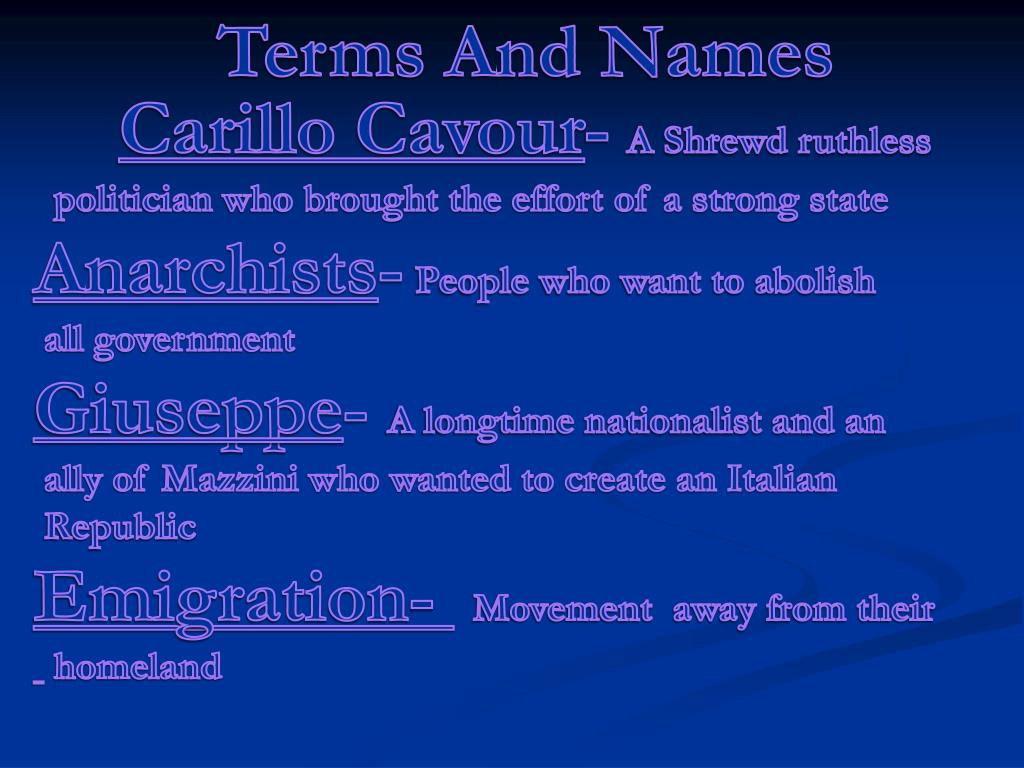 Terms And Names

Carillo Cavour- A Shrewd ruthless politician who brought the effort of a strong state

Anarchists- People who want to abolish all government

Giuseppe- A longtime nationalist and an ally of Mazzini who wanted to create an Italian Republic

Emigration- Movement away from their homeland